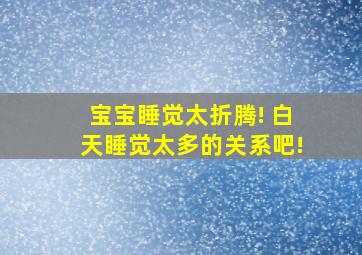 宝宝睡觉太折腾! 白天睡觉太多的关系吧!